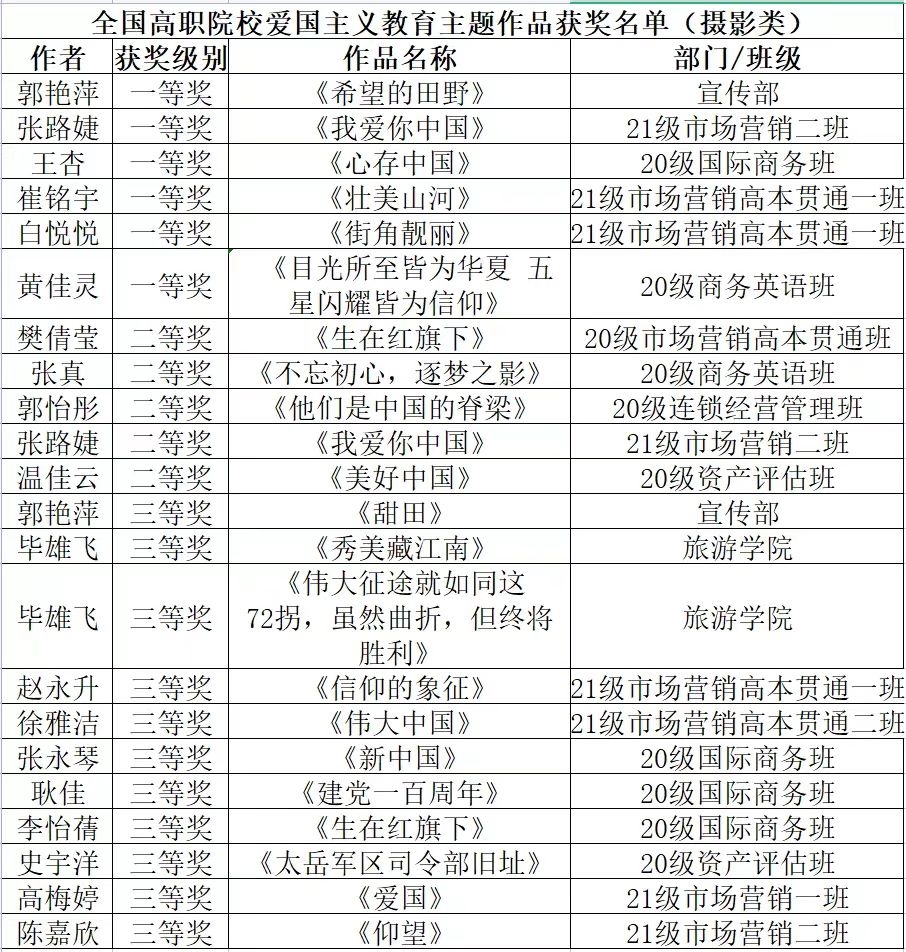 全国高职院校爱国主义教育主题作品获奖名单（摄影类）

| 作者 | 获奖级别 | 作品名称 | 部门/班级 |
|---|---|---|---|
| 郭艳萍 | 一等奖 | 《希望的田野》 | 宣传部 |
| 张路婕 | 一等奖 | 《我爱你中国》 | 21级市场营销二班 |
| 王杏 | 一等奖 | 《心存中国》 | 20级国际商务班 |
| 崔铭宇 | 一等奖 | 《壮美山河》 | 21级市场营销高本贯通一班 |
| 白悦悦 | 一等奖 | 《街角靓丽》 | 21级市场营销高本贯通一班 |
| 黄佳灵 | 一等奖 | 《目光所至皆为华夏 五星闪耀皆为信仰》 | 20级商务英语班 |
| 樊倩莹 | 二等奖 | 《生在红旗下》 | 20级市场营销高本贯通班 |
| 张真 | 二等奖 | 《不忘初心，逐梦之影》 | 20级商务英语班 |
| 郭怡彤 | 二等奖 | 《他们是中国的脊梁》 | 20级连锁经营管理班 |
| 张路婕 | 二等奖 | 《我爱你中国》 | 21级市场营销二班 |
| 温佳云 | 二等奖 | 《美好中国》 | 20级资产评估班 |
| 郭艳萍 | 三等奖 | 《甜田》 | 宣传部 |
| 毕雄飞 | 三等奖 | 《秀美藏江南》 | 旅游学院 |
| 毕雄飞 | 三等奖 | 《伟大征途就如同这72拐，虽然曲折，但终将胜利》 | 旅游学院 |
| 赵永升 | 三等奖 | 《信仰的象征》 | 21级市场营销高本贯通一班 |
| 徐雅洁 | 三等奖 | 《伟大中国》 | 21级市场营销高本贯通二班 |
| 张永琴 | 三等奖 | 《新中国》 | 20级国际商务班 |
| 耿佳 | 三等奖 | 《建党一百周年》 | 20级国际商务班 |
| 李怡蒨 | 三等奖 | 《生在红旗下》 | 20级国际商务班 |
| 史宇洋 | 三等奖 | 《太岳军区司令部旧址》 | 20级资产评估班 |
| 高梅婷 | 三等奖 | 《爱国》 | 21级市场营销一班 |
| 陈嘉欣 | 三等奖 | 《仰望》 | 21级市场营销二班 |